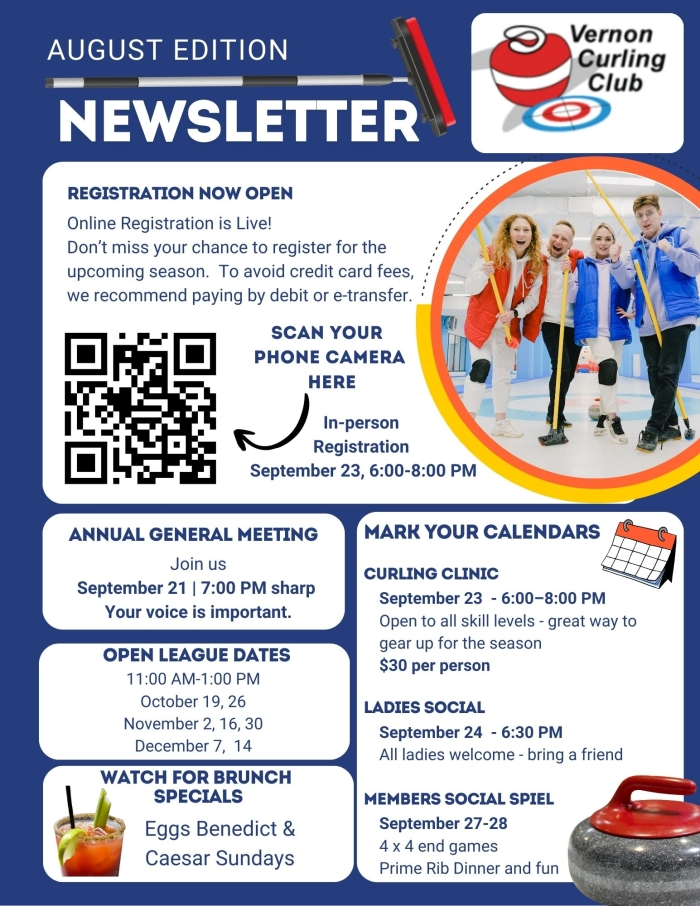 AUGUST EDITION

NEWSLETTER

Vernon Curling Club

REGISTRATION NOW OPEN

Online Registration is Live!
Don't miss your chance to register for the upcoming season. To avoid credit card fees, we recommend paying by debit or e-transfer.

SCAN YOUR PHONE CAMERA HERE

In-person Registration
September 23, 6:00-8:00 PM

ANNUAL GENERAL MEETING

Join us
September 21 | 7:00 PM sharp
Your voice is important.

OPEN LEAGUE DATES

11:00 AM-1:00 PM
October 19, 26
November 2, 16, 30
December 7, 14

WATCH FOR BRUNCH SPECIALS

Eggs Benedict & Caesar Sundays

MARK YOUR CALENDARS

CURLING CLINIC
September 23 - 6:00–8:00 PM
Open to all skill levels - great way to gear up for the season
$30 per person

LADIES SOCIAL
September 24 - 6:30 PM
All ladies welcome - bring a friend

MEMBERS SOCIAL SPIEL
September 27-28
4 x 4 end games
Prime Rib Dinner and fun